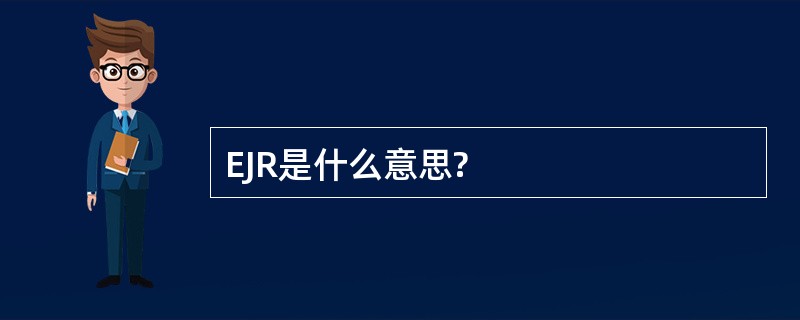 EJR是什么意思?